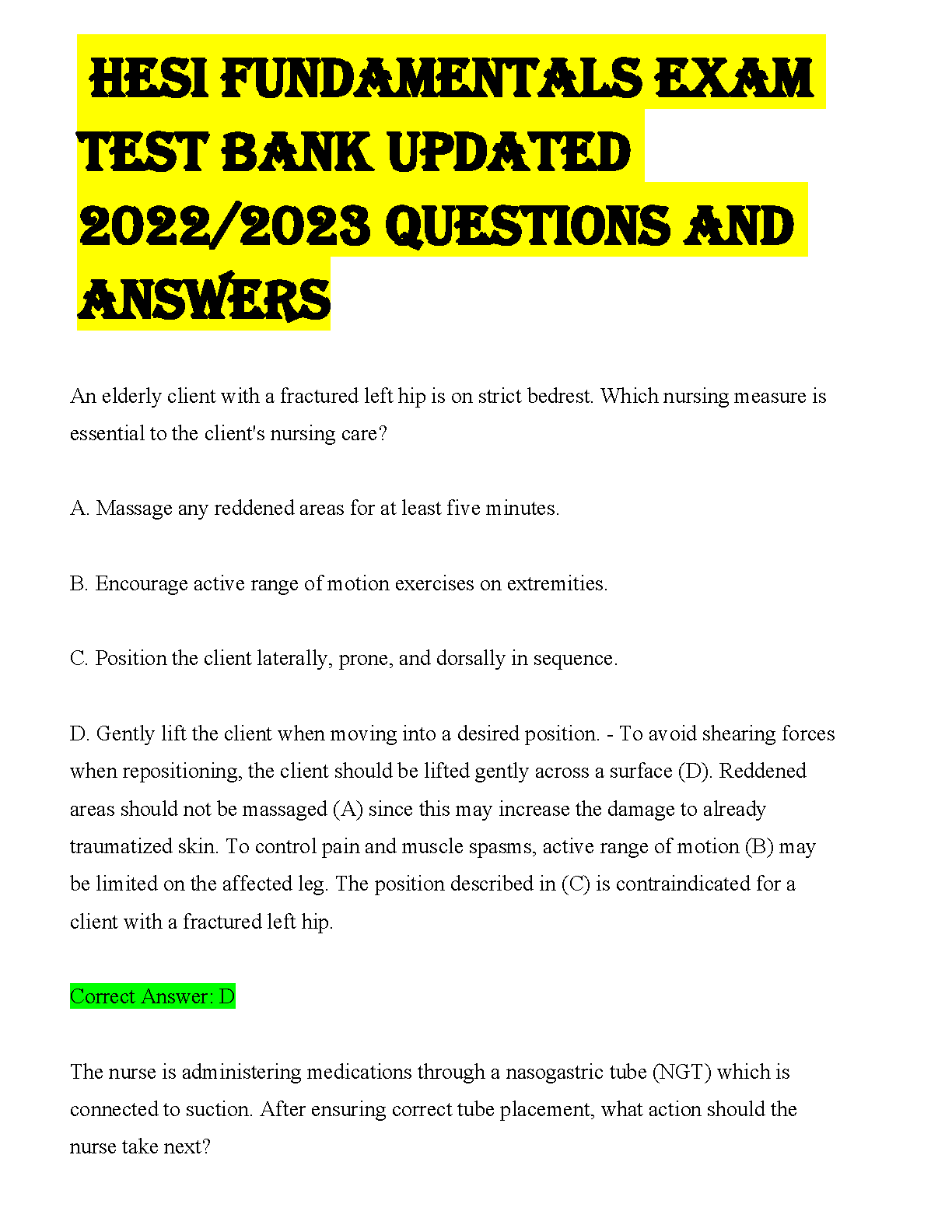 HESI FUNDAMENTALS EXAM TEST BANK UPDATED 2022/2023 QUESTIONS AND ANSWERS

An elderly client with a fractured left hip is on strict bedrest. Which nursing measure is essential to the client's nursing care?

A. Massage any reddened areas for at least five minutes.

B. Encourage active range of motion exercises on extremities.

C. Position the client laterally, prone, and dorsally in sequence.

D. Gently lift the client when moving into a desired position. - To avoid shearing forces when repositioning, the client should be lifted gently across a surface (D). Reddened areas should not be massaged (A) since this may increase the damage to already traumatized skin. To control pain and muscle spasms, active range of motion (B) may be limited on the affected leg. The position described in (C) is contraindicated for a client with a fractured left hip.

Correct Answer: D

The nurse is administering medications through a nasogastric tube (NGT) which is connected to suction. After ensuring correct tube placement, what action should the nurse take next?